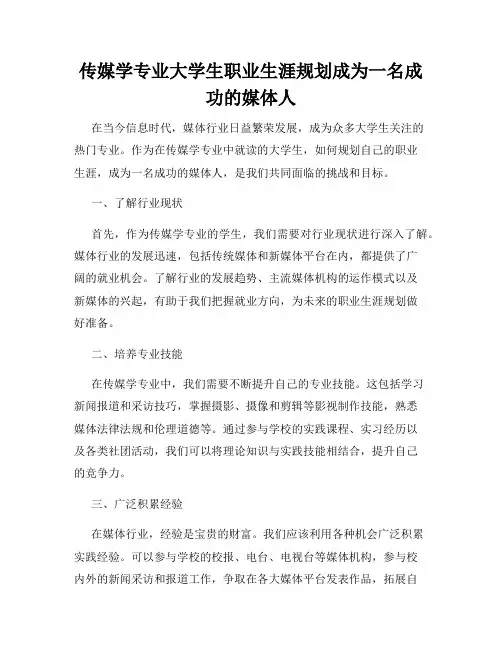 传媒学专业大学生职业生涯规划成为一名成功的媒体人

在当今信息时代，媒体行业日益繁荣发展，成为众多大学生关注的热门专业。作为在传媒学专业中就读的大学生，如何规划自己的职业生涯，成为一名成功的媒体人，是我们共同面临的挑战和目标。

一、了解行业现状

首先，作为传媒学专业的学生，我们需要对行业现状进行深入了解。媒体行业的发展迅速，包括传统媒体和新媒体平台在内，都提供了广阔的就业机会。了解行业的发展趋势、主流媒体机构的运作模式以及新媒体的兴起，有助于我们把握就业方向，为未来的职业生涯规划做好准备。

二、培养专业技能

在传媒学专业中，我们需要不断提升自己的专业技能。这包括学习新闻报道和采访技巧，掌握摄影、摄像和剪辑等影视制作技能，熟悉媒体法律法规和伦理道德等。通过参与学校的实践课程、实习经历以及各类社团活动，我们可以将理论知识与实践技能相结合，提升自己的竞争力。

三、广泛积累经验

在媒体行业，经验是宝贵的财富。我们应该利用各种机会广泛积累实践经验。可以参与学校的校报、电台、电视台等媒体机构，参与校内外的新闻采访和报道工作，争取在各大媒体平台发表作品，拓展自